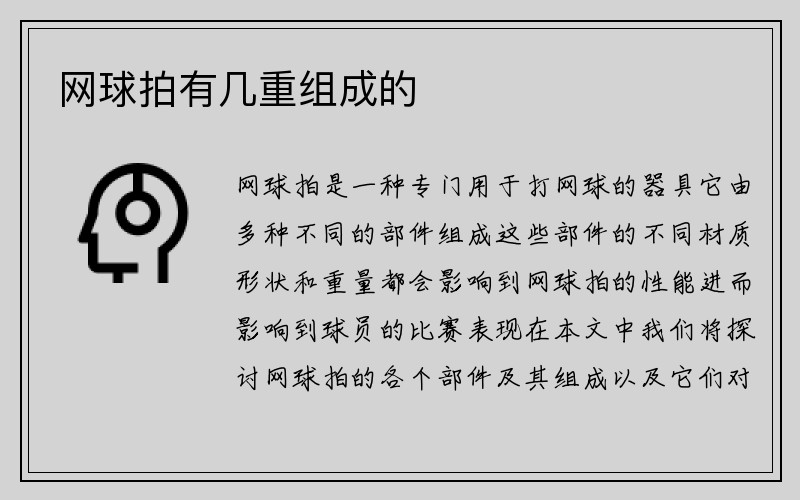 网球拍有几重组成的

网球拍是一种专门用于打网球的器具它由多种不同的部件组成这些部件的不同材质形状和重量都会影响到网球拍的性能进而影响到球员的比赛表现在本文中我们将探讨网球拍的各个部件及其组成以及它们对